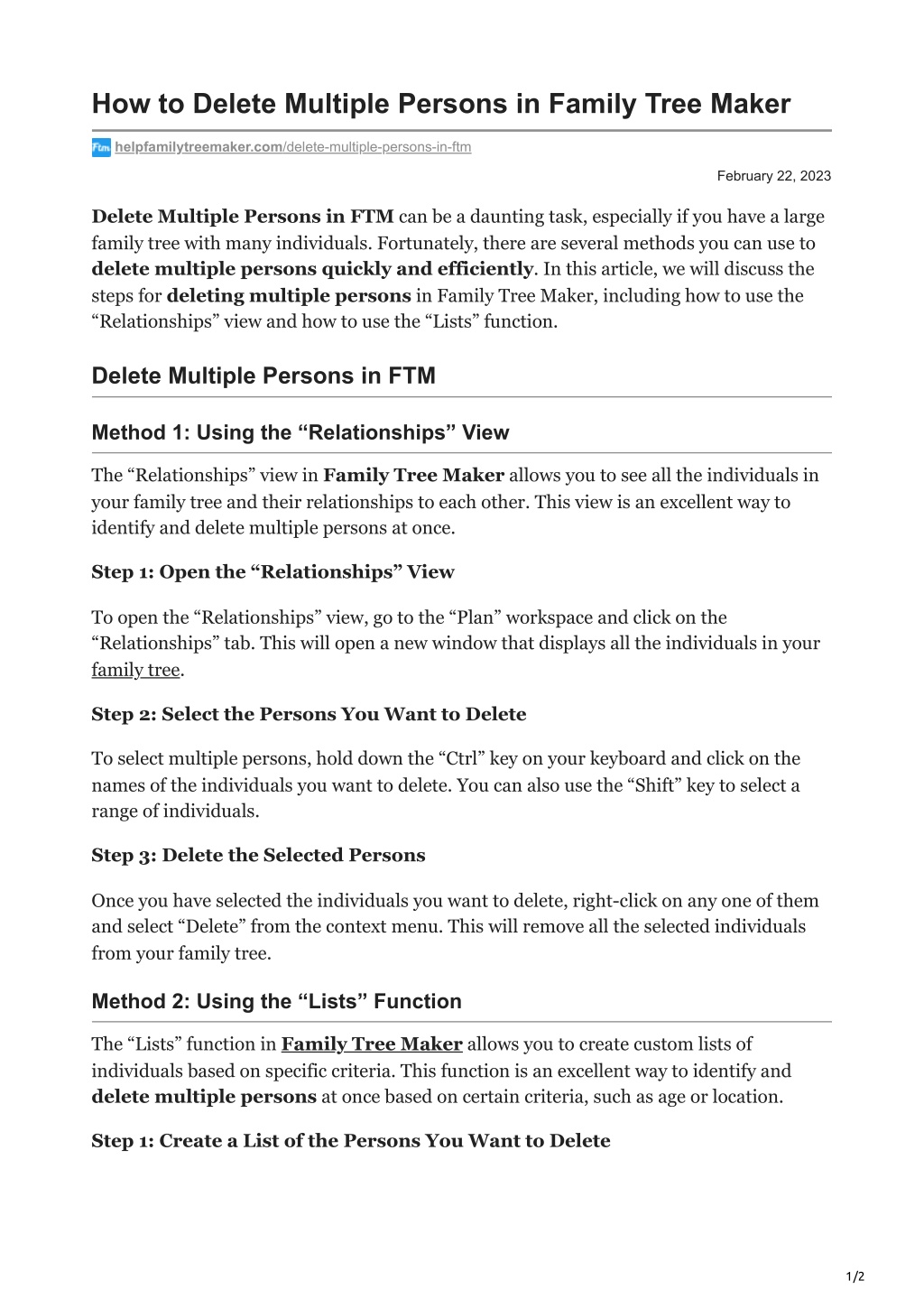 How to Delete Multiple Persons in Family Tree Maker

Ftm helpfamilytreemaker.com/delete-multiple-persons-in-ftm

February 22, 2023

Delete Multiple Persons in FTM can be a daunting task, especially if you have a large family tree with many individuals. Fortunately, there are several methods you can use to delete multiple persons quickly and efficiently. In this article, we will discuss the steps for deleting multiple persons in Family Tree Maker, including how to use the “Relationships” view and how to use the “Lists” function.

Delete Multiple Persons in FTM

Method 1: Using the “Relationships” View

The “Relationships” view in Family Tree Maker allows you to see all the individuals in your family tree and their relationships to each other. This view is an excellent way to identify and delete multiple persons at once.

Step 1: Open the “Relationships” View

To open the “Relationships” view, go to the “Plan” workspace and click on the “Relationships” tab. This will open a new window that displays all the individuals in your family tree.

Step 2: Select the Persons You Want to Delete

To select multiple persons, hold down the “Ctrl” key on your keyboard and click on the names of the individuals you want to delete. You can also use the “Shift” key to select a range of individuals.

Step 3: Delete the Selected Persons

Once you have selected the individuals you want to delete, right-click on any one of them and select “Delete” from the context menu. This will remove all the selected individuals from your family tree.

Method 2: Using the “Lists” Function

The “Lists” function in Family Tree Maker allows you to create custom lists of individuals based on specific criteria. This function is an excellent way to identify and delete multiple persons at once based on certain criteria, such as age or location.

Step 1: Create a List of the Persons You Want to Delete

1/2